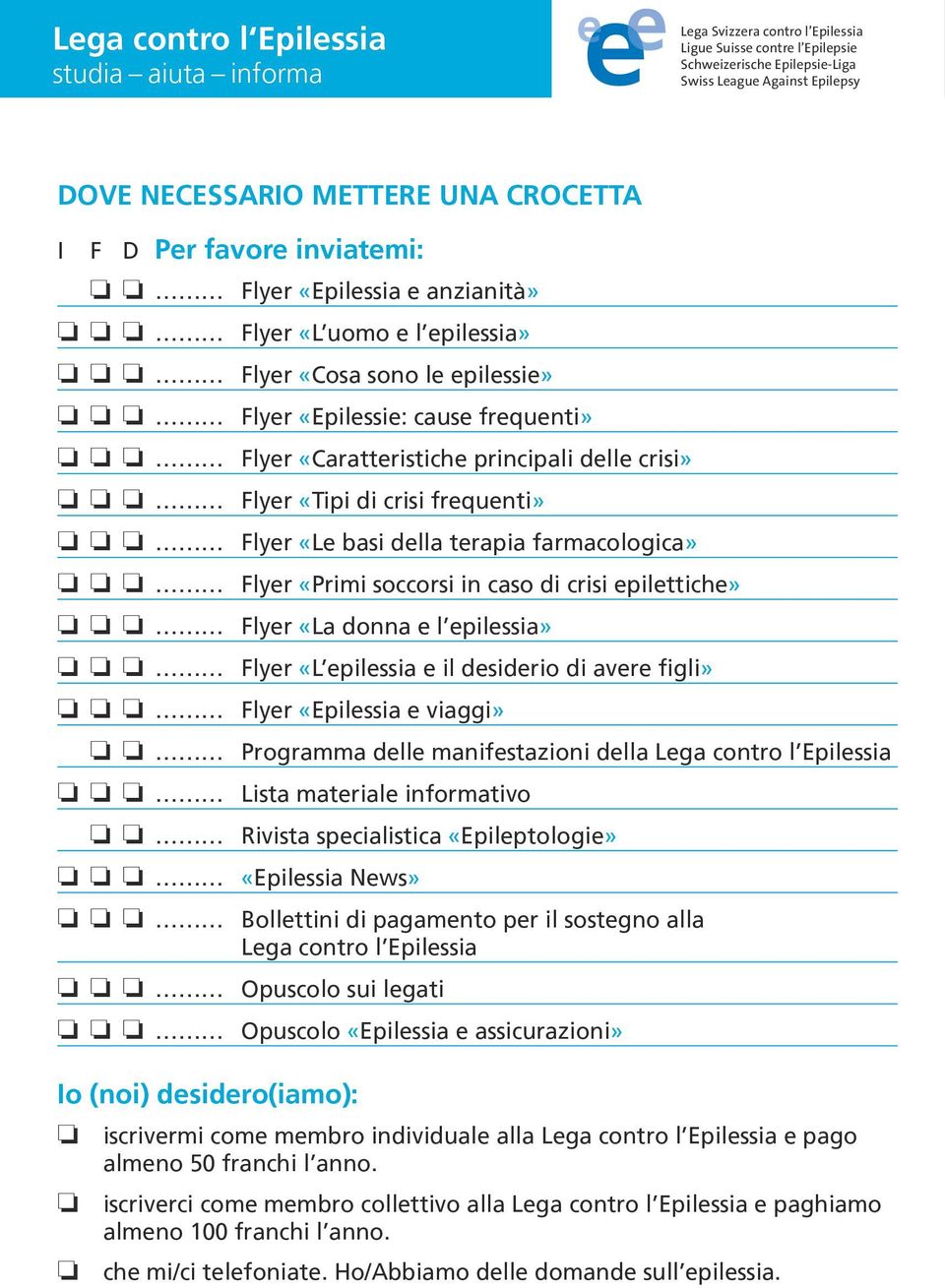 Lega contro l'Epilessia
studia – aiuta – informa

Lega Svizzera contro l'Epilessia
Ligue Suisse contre l'Epilepsie
Schweizerische Epilepsie-Liga
Swiss League Against Epilepsy

DOVE NECESSARIO METTERE UNA CROCETTA

I F D Per favore inviatemi:

❏ ❏ ......... Flyer «Epilessia e anzianità»
❏ ❏ ❏ ......... Flyer «L'uomo e l'epilessia»
❏ ❏ ❏ ......... Flyer «Cosa sono le epilessie»
❏ ❏ ❏ ......... Flyer «Epilessie: cause frequenti»
❏ ❏ ❏ ......... Flyer «Caratteristiche principali delle crisi»
❏ ❏ ❏ ......... Flyer «Tipi di crisi frequenti»
❏ ❏ ❏ ......... Flyer «Le basi della terapia farmacologica»
❏ ❏ ❏ ......... Flyer «Primi soccorsi in caso di crisi epilettiche»
❏ ❏ ❏ ......... Flyer «La donna e l'epilessia»
❏ ❏ ❏ ......... Flyer «L'epilessia e il desiderio di avere figli»
❏ ❏ ❏ ......... Flyer «Epilessia e viaggi»
❏ ❏ ......... Programma delle manifestazioni della Lega contro l'Epilessia
❏ ❏ ❏ ......... Lista materiale informativo
❏ ❏ ......... Rivista specialistica «Epileptologie»
❏ ❏ ❏ ......... «Epilessia News»
❏ ❏ ❏ ......... Bollettini di pagamento per il sostegno alla Lega contro l'Epilessia
❏ ❏ ❏ ......... Opuscolo sui legati
❏ ❏ ❏ ......... Opuscolo «Epilessia e assicurazioni»

Io (noi) desidero(iamo):

❏ iscrivermi come membro individuale alla Lega contro l'Epilessia e pago almeno 50 franchi l'anno.

❏ iscriverci come membro collettivo alla Lega contro l'Epilessia e paghiamo almeno 100 franchi l'anno.

❏ che mi/ci telefoniate. Ho/Abbiamo delle domande sull'epilessia.